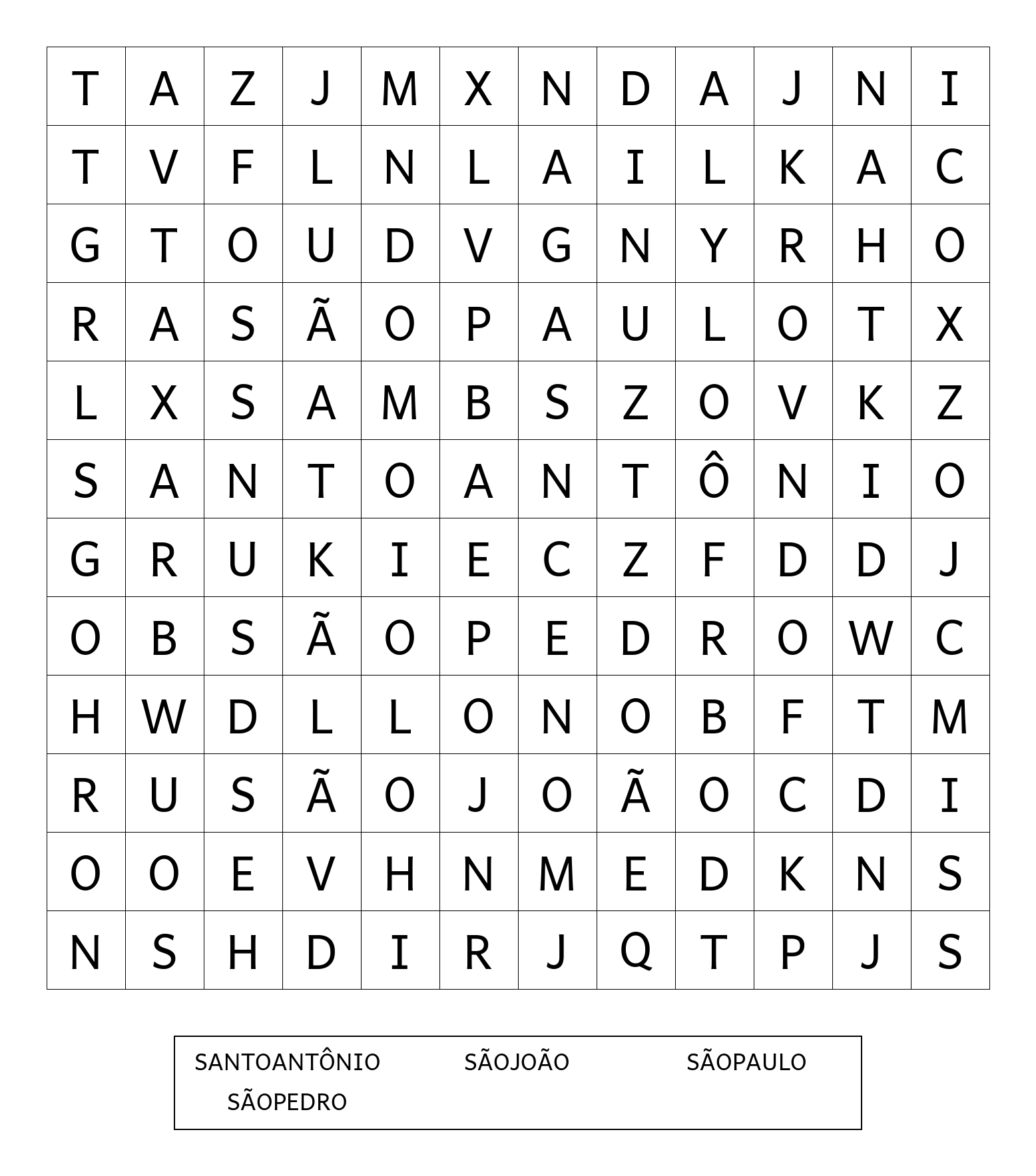 | T | A | Z | J | M | X | N | D | A | J | N | I |
|---|---|---|---|---|---|---|---|---|---|---|---|
| T | V | F | L | N | L | A | I | L | K | A | C |
| G | T | O | U | D | V | G | N | Y | R | H | O |
| R | A | S | Ã | O | P | A | U | L | O | T | X |
| L | X | S | A | M | B | S | Z | O | V | K | Z |
| S | A | N | T | O | A | N | T | Ô | N | I | O |
| G | R | U | K | I | E | C | Z | F | D | D | J |
| O | B | S | Ã | O | P | E | D | R | O | W | C |
| H | W | D | L | L | O | N | O | B | F | T | M |
| R | U | S | Ã | O | J | O | Ã | O | C | D | I |
| O | O | E | V | H | N | M | E | D | K | N | S |
| N | S | H | D | I | R | J | Q | T | P | J | S |

SANTOANTÔNIO SÃOJOÃO SÃOPAULO
SÃOPEDRO